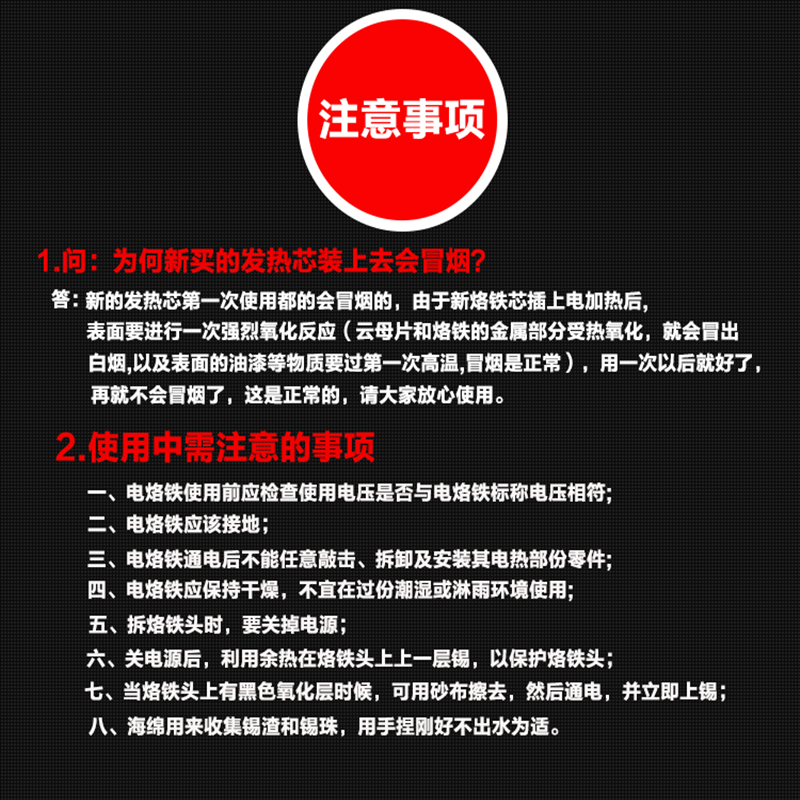 注意事项

1.问：为何新买的发热芯装上去会冒烟?

答：新的发热芯第一次使用都的会冒烟的，由于新烙铁芯插上电加热后，表面要进行一次强烈氧化反应（云母片和烙铁的金属部分受热氧化，就会冒出白烟,以及表面的油漆等物质要过第一次高温,冒烟是正常），用一次以后就好了，再就不会冒烟了，这是正常的，请大家放心使用。

2.使用中需注意的事项

一、电烙铁使用前应检查使用电压是否与电烙铁标称电压相符;
二、电烙铁应该接地；
三、电烙铁通电后不能任意敲击、拆卸及安装其电热部份零件;
四、电烙铁应保持干燥，不宜在过份潮湿或淋雨环境使用;
五、拆烙铁头时，要关掉电源；
六、关电源后，利用余热在烙铁头上上一层锡，以保护烙铁头；
七、当烙铁头上有黑色氧化层时候，可用砂布擦去，然后通电，并立即上锡；
八、海绵用来收集锡渣和锡珠，用手捏刚好不出水为适。